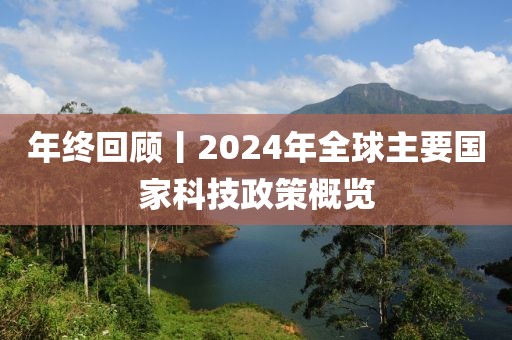 年终回顾丨2024年全球主要国家科技政策概览